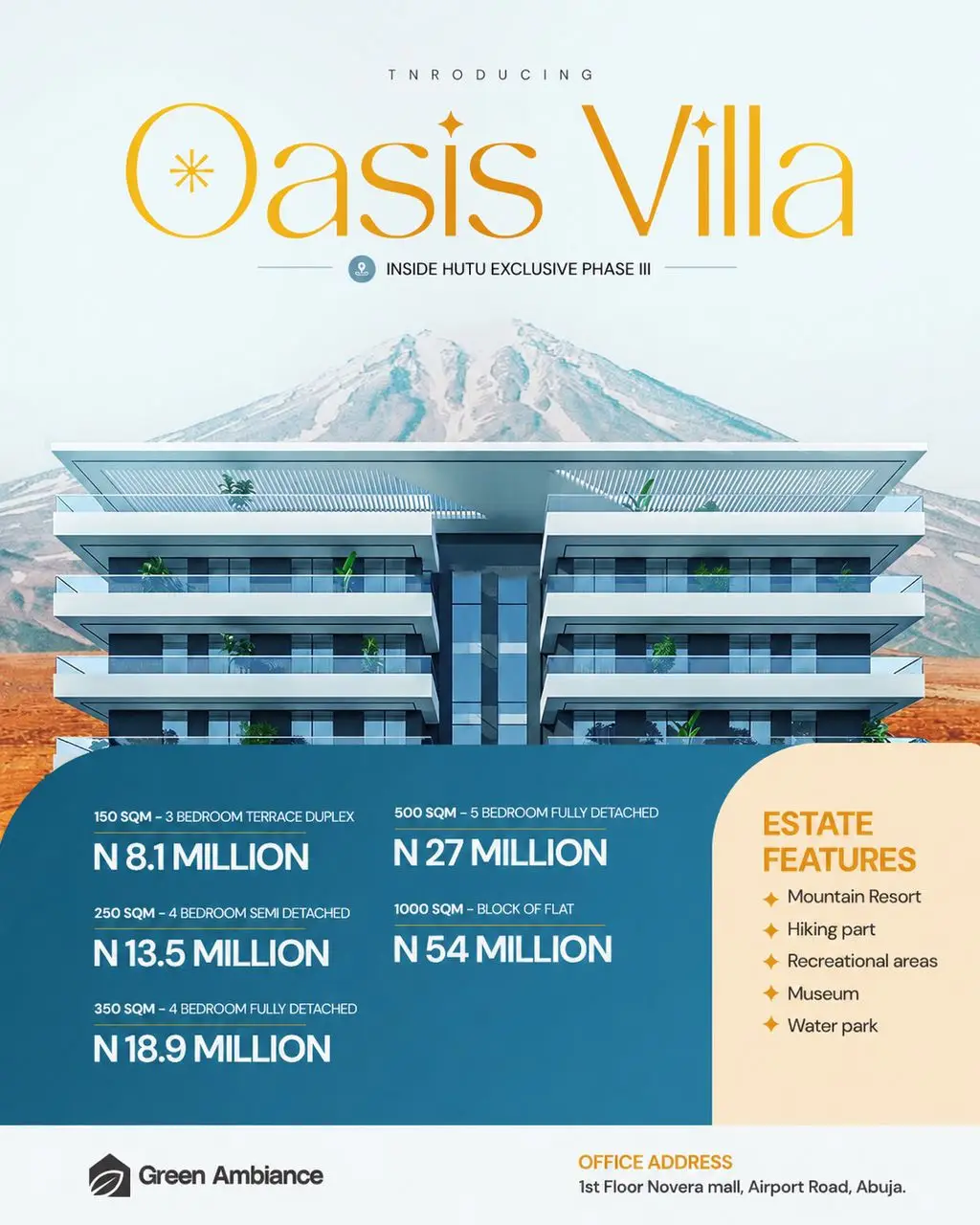 TNRODUCING

Oasis Villa

INSIDE HUTU EXCLUSIVE PHASE III

150 SQM - 3 BEDROOM TERRACE DUPLEX
N 8.1 MILLION

250 SQM - 4 BEDROOM SEMI DETACHED
N 13.5 MILLION

350 SQM - 4 BEDROOM FULLY DETACHED
N 18.9 MILLION

500 SQM - 5 BEDROOM FULLY DETACHED
N 27 MILLION

1000 SQM - BLOCK OF FLAT
N 54 MILLION

ESTATE FEATURES
Mountain Resort
Hiking part
Recreational areas
Museum
Water park

Green Ambiance

OFFICE ADDRESS
1st Floor Novera mall, Airport Road, Abuja.